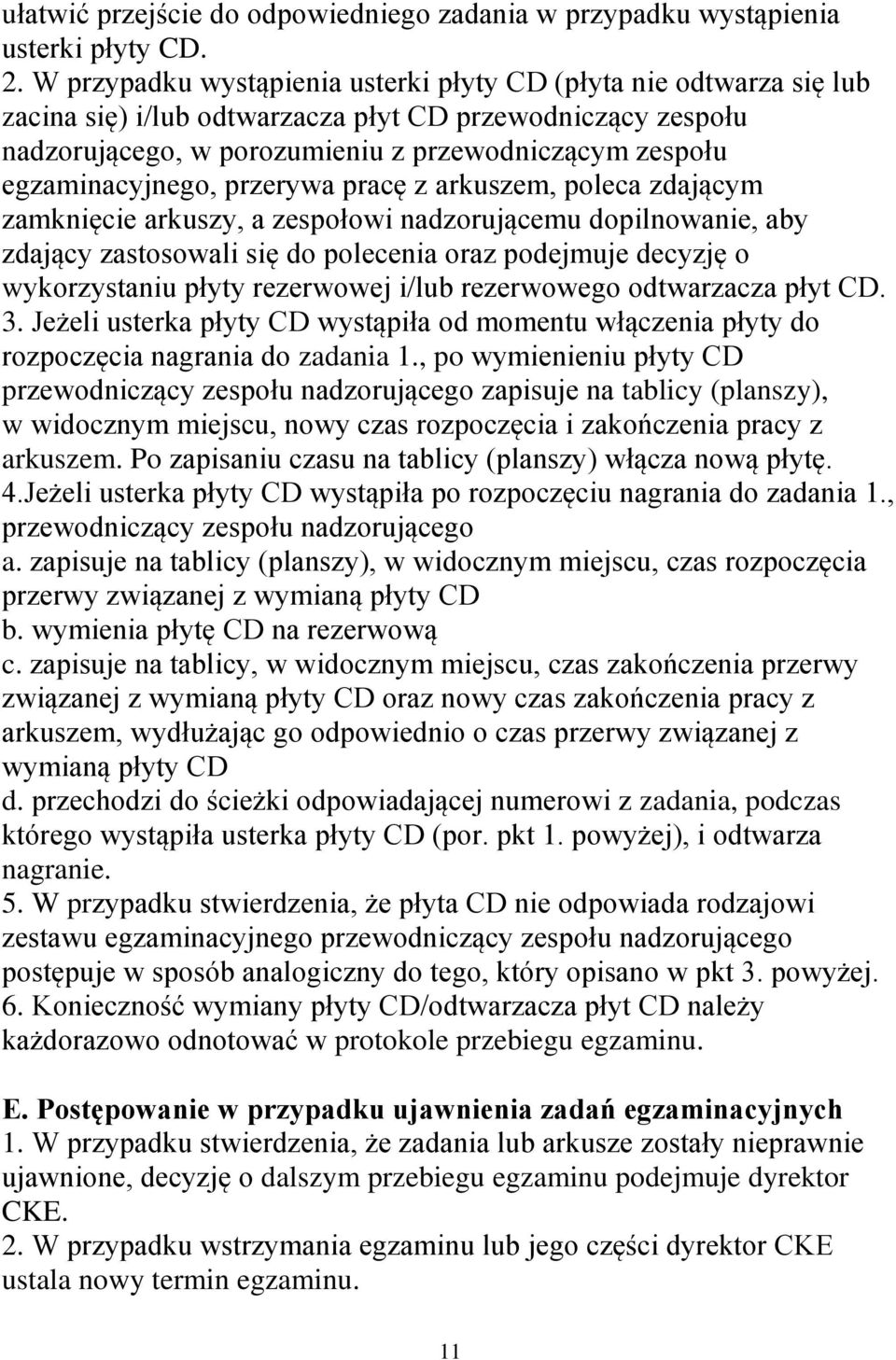 ułatwić przejście do odpowiedniego zadania w przypadku wystąpienia usterki płyty CD.
2. W przypadku wystąpienia usterki płyty CD (płyta nie odtwarza się lub zacina się) i/lub odtwarzacza płyt CD przewodniczący zespołu nadzorującego, w porozumieniu z przewodniczącym zespołu egzaminacyjnego, przerywa pracę z arkuszem, poleca zdającym zamknięcie arkuszy, a zespołowi nadzorującemu dopilnowanie, aby zdający zastosowali się do polecenia oraz podejmuje decyzję o wykorzystaniu płyty rezerwowej i/lub rezerwowego odtwarzacza płyt CD.
3. Jeżeli usterka płyty CD wystąpiła od momentu włączenia płyty do rozpoczęcia nagrania do zadania 1., po wymienieniu płyty CD przewodniczący zespołu nadzorującego zapisuje na tablicy (planszy), w widocznym miejscu, nowy czas rozpoczęcia i zakończenia pracy z arkuszem. Po zapisaniu czasu na tablicy (planszy) włącza nową płytę.
4.Jeżeli usterka płyty CD wystąpiła po rozpoczęciu nagrania do zadania 1., przewodniczący zespołu nadzorującego
a. zapisuje na tablicy (planszy), w widocznym miejscu, czas rozpoczęcia przerwy związanej z wymianą płyty CD
b. wymienia płytę CD na rezerwową
c. zapisuje na tablicy, w widocznym miejscu, czas zakończenia przerwy związanej z wymianą płyty CD oraz nowy czas zakończenia pracy z arkuszem, wydłużając go odpowiednio o czas przerwy związanej z wymianą płyty CD
d. przechodzi do ścieżki odpowiadającej numerowi z zadania, podczas którego wystąpiła usterka płyty CD (por. pkt 1. powyżej), i odtwarza nagranie.
5. W przypadku stwierdzenia, że płyta CD nie odpowiada rodzajowi zestawu egzaminacyjnego przewodniczący zespołu nadzorującego postępuje w sposób analogiczny do tego, który opisano w pkt 3. powyżej.
6. Konieczność wymiany płyty CD/odtwarzacza płyt CD należy każdorazowo odnotować w protokole przebiegu egzaminu.

E. Postępowanie w przypadku ujawnienia zadań egzaminacyjnych
1. W przypadku stwierdzenia, że zadania lub arkusze zostały nieprawnie ujawnione, decyzję o dalszym przebiegu egzaminu podejmuje dyrektor CKE.
2. W przypadku wstrzymania egzaminu lub jego części dyrektor CKE ustala nowy termin egzaminu.

11